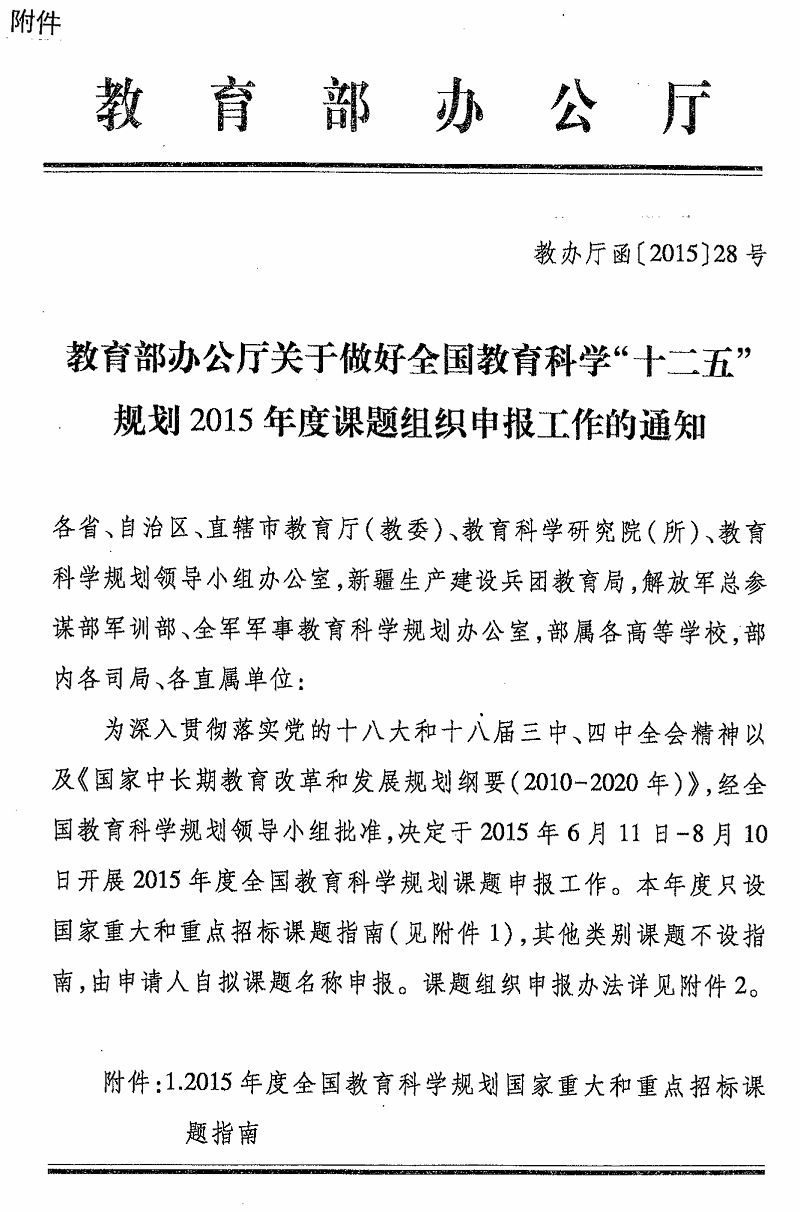 附件

教育部办公厅

教办厅函〔2015〕28号

教育部办公厅关于做好全国教育科学“十二五”规划2015年度课题组织申报工作的通知

各省、自治区、直辖市教育厅(教委)、教育科学研究院(所)、教育科学规划领导小组办公室,新疆生产建设兵团教育局,解放军总参谋部军训部、全军军事教育科学规划办公室,部属各高等学校,部内各司局、各直属单位:

为深入贯彻落实党的十八大和十八届三中、四中全会精神以及《国家中长期教育改革和发展规划纲要(2010-2020年)》,经全国教育科学规划领导小组批准,决定于2015年6月11日-8月10日开展2015年度全国教育科学规划课题申报工作。本年度只设国家重大和重点招标课题指南(见附件1),其他类别课题不设指南,由申请人自拟课题名称申报。课题组织申报办法详见附件2。

附件:1.2015年度全国教育科学规划国家重大和重点招标课题指南